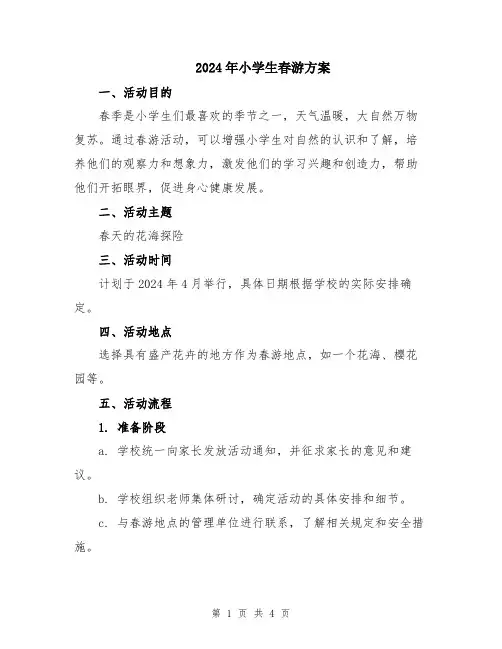 2024年小学生春游方案

一、活动目的

春季是小学生们最喜欢的季节之一，天气温暖，大自然万物复苏。通过春游活动，可以增强小学生对自然的认识和了解，培养他们的观察力和想象力，激发他们的学习兴趣和创造力，帮助他们开拓眼界，促进身心健康发展。

二、活动主题

春天的花海探险

三、活动时间

计划于2024年4月举行，具体日期根据学校的实际安排确定。

四、活动地点

选择具有盛产花卉的地方作为春游地点，如一个花海、樱花园等。

五、活动流程

1. 准备阶段

a. 学校统一向家长发放活动通知，并征求家长的意见和建议。

b. 学校组织老师集体研讨，确定活动的具体安排和细节。

c. 与春游地点的管理单位进行联系，了解相关规定和安全措施。

第 1 页 共 4 页